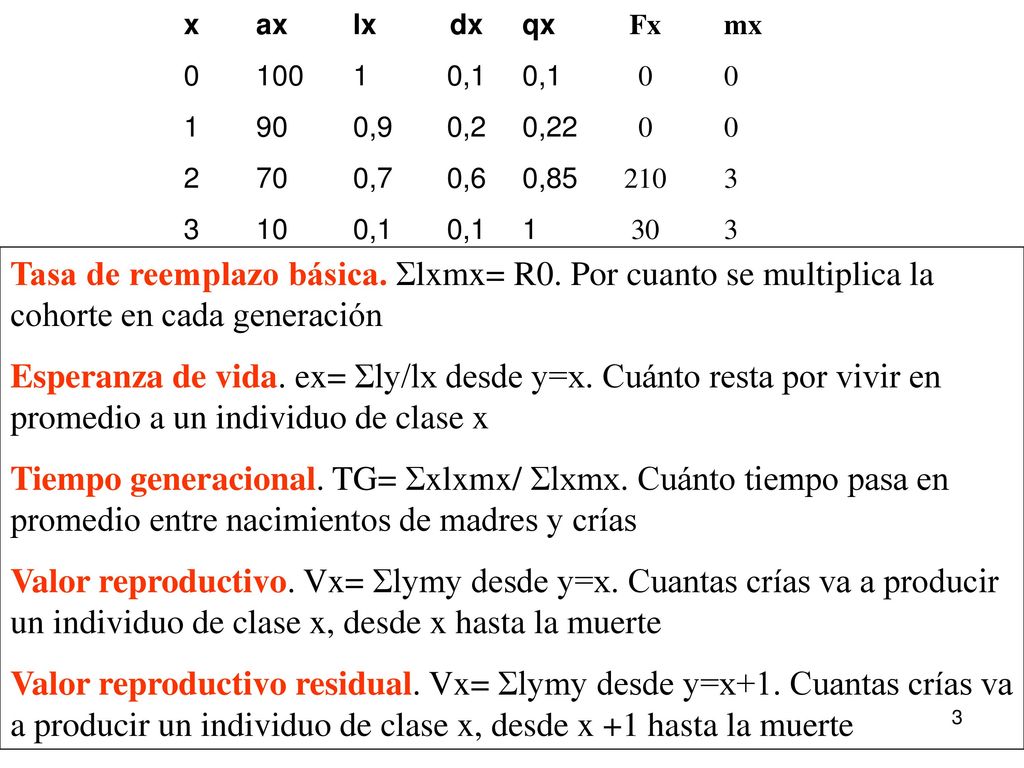 | x | ax | lx | dx | qx | Fx | mx |
|---|---|---|---|---|---|---|
| 0 | 100 | 1 | 0,1 | 0,1 | 0 | 0 |
| 1 | 90 | 0,9 | 0,2 | 0,22 | 0 | 0 |
| 2 | 70 | 0,7 | 0,6 | 0,85 | 210 | 3 |
| 3 | 10 | 0,1 | 0,1 | 1 | 30 | 3 |

Tasa de reemplazo básica. Σlxmx= R0. Por cuanto se multiplica la cohorte en cada generación

Esperanza de vida. ex= Σly/lx desde y=x. Cuánto resta por vivir en promedio a un individuo de clase x

Tiempo generacional. TG= Σxlxmx/ Σlxmx. Cuánto tiempo pasa en promedio entre nacimientos de madres y crías

Valor reproductivo. Vx= Σlymy desde y=x. Cuantas crías va a producir un individuo de clase x, desde x hasta la muerte

Valor reproductivo residual. Vx= Σlymy desde y=x+1. Cuantas crías va a producir un individuo de clase x, desde x +1 hasta la muerte

3